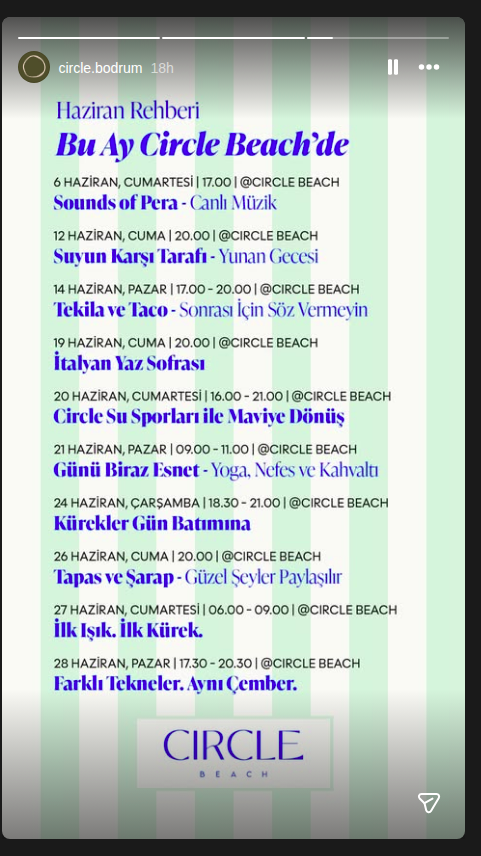 circle.bodrum 18h

Haziran Rehberi
Bu Ay Circle Beach'de

6 HAZİRAN, CUMARTESİ | 17.00 | @CIRCLE BEACH
Sounds of Pera - Canlı Müzik

12 HAZİRAN, CUMA | 20.00 | @CIRCLE BEACH
Suyun Karşı Tarafı - Yunan Gecesi

14 HAZİRAN, PAZAR | 17.00 - 20.00 | @CIRCLE BEACH
Tekila ve Taco - Sonrası İçin Söz Vermeyin

19 HAZİRAN, CUMA | 20.00 | @CIRCLE BEACH
İtalyan Yaz Sofrası

20 HAZİRAN, CUMARTESİ | 16.00 - 21.00 | @CIRCLE BEACH
Circle Su Sporları ile Maviye Dönüş

21 HAZİRAN, PAZAR | 09.00 - 11.00 | @CIRCLE BEACH
Günü Biraz Esnet - Yoga, Nefes ve Kahvaltı

24 HAZİRAN, ÇARŞAMBA | 18.30 - 21.00 | @CIRCLE BEACH
Kürekler Gün Batımına

26 HAZİRAN, CUMA | 20.00 | @CIRCLE BEACH
Tapas ve Şarap - Güzel Şeyler Paylaşılır

27 HAZİRAN, CUMARTESİ | 06.00 - 09.00 | @CIRCLE BEACH
İlk Işık. İlk Kürek.

28 HAZİRAN, PAZAR | 17.30 - 20.30 | @CIRCLE BEACH
Farklı Tekneler. Aynı Çember.

CIRCLE
BEACH